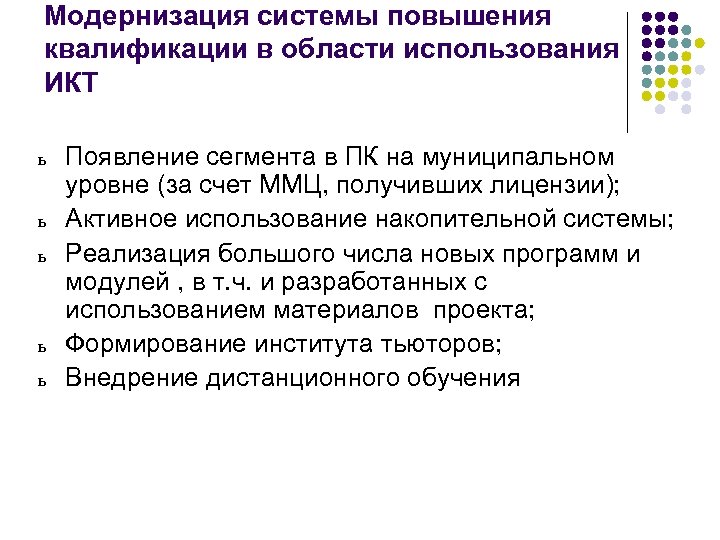 Модернизация системы повышения квалификации в области использования ИКТ

ь Появление сегмента в ПК на муниципальном уровне (за счет ММЦ, получивших лицензии);

ь Активное использование накопительной системы;

ь Реализация большого числа новых программ и модулей , в т.ч. и разработанных с использованием материалов проекта;

ь Формирование института тьюторов;

ь Внедрение дистанционного обучения